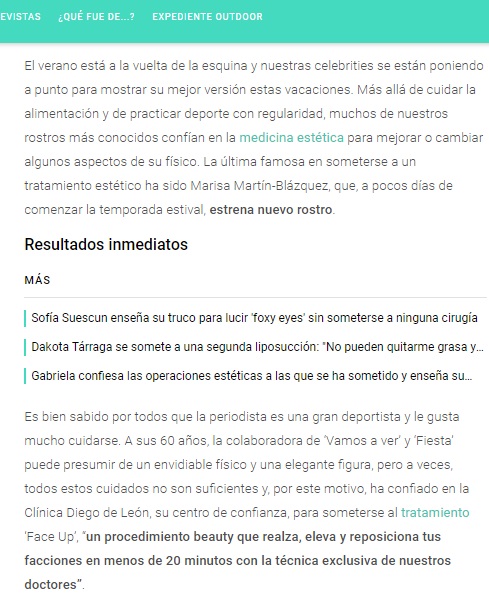 EVISTAS ¿QUÉ FUE DE...? EXPEDIENTE OUTDOOR

El verano está a la vuelta de la esquina y nuestras celebrities se están poniendo a punto para mostrar su mejor versión estas vacaciones. Más allá de cuidar la alimentación y de practicar deporte con regularidad, muchos de nuestros rostros más conocidos confían en la medicina estética para mejorar o cambiar algunos aspectos de su físico. La última famosa en someterse a un tratamiento estético ha sido Marisa Martín-Blázquez, que, a pocos días de comenzar la temporada estival, estrena nuevo rostro.

Resultados inmediatos

MÁS

Sofía Suescun enseña su truco para lucir 'foxy eyes' sin someterse a ninguna cirugía

Dakota Tárraga se somete a una segunda liposucción: "No pueden quitarme grasa y...

Gabriela confiesa las operaciones estéticas a las que se ha sometido y enseña su...

Es bien sabido por todos que la periodista es una gran deportista y le gusta mucho cuidarse. A sus 60 años, la colaboradora de 'Vamos a ver' y 'Fiesta' puede presumir de un envidiable físico y una elegante figura, pero a veces, todos estos cuidados no son suficientes y, por este motivo, ha confiado en la Clínica Diego de León, su centro de confianza, para someterse al tratamiento 'Face Up', "un procedimiento beauty que realza, eleva y reposiciona tus facciones en menos de 20 minutos con la técnica exclusiva de nuestros doctores".